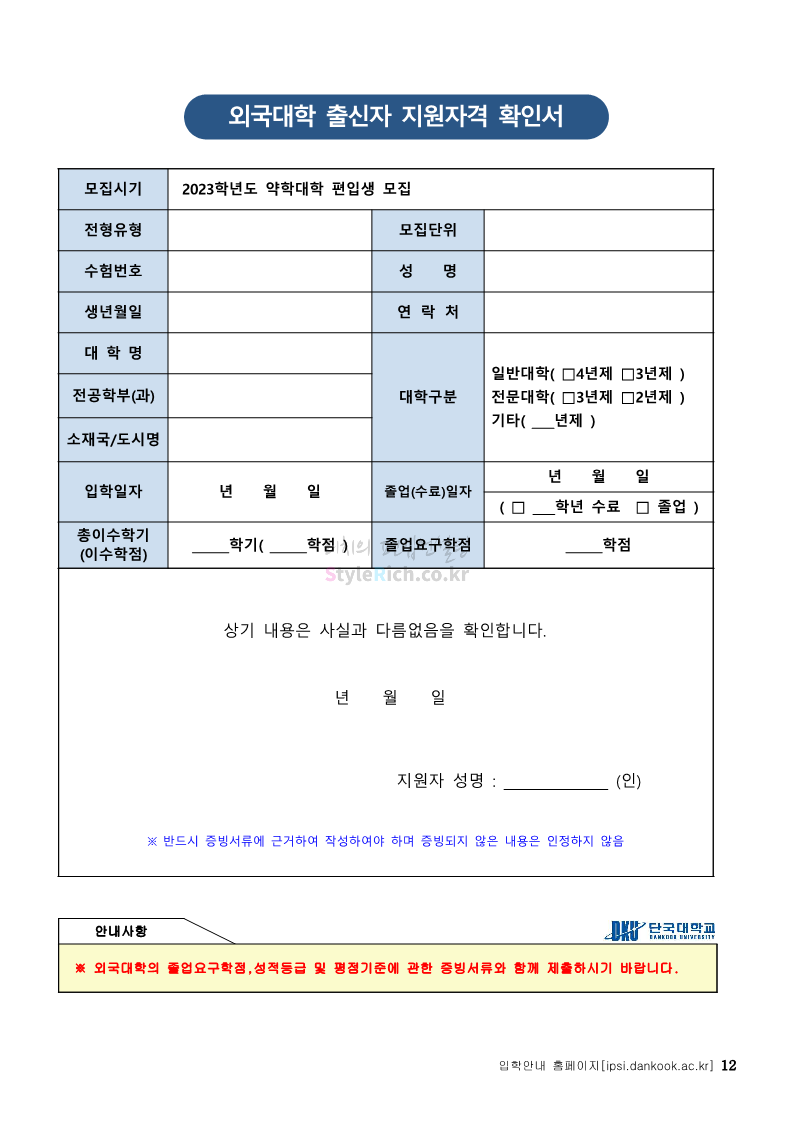 외국대학 출신자 지원자격 확인서

| 모집시기 | 2023학년도 약학대학 편입생 모집 | | |
|---|---|---|---|
| 전형유형 | | 모집단위 | |
| 수험번호 | | 성 명 | |
| 생년월일 | | 연 락 처 | |
| 대 학 명 | | 대학구분 | 일반대학( □4년제 □3년제 ) 전문대학( □3년제 □2년제 ) 기타( ___년제 ) |
| 전공학부(과) | | | |
| 소재국/도시명 | | | |
| 입학일자 | 년 월 일 | 졸업(수료)일자 | 년 월 일 ( □ ___학년 수료 □ 졸업 ) |
| 총이수학기 (이수학점) | _____학기( _____학점 ) | 졸업요구학점 | _____학점 |

StyleRich.co.kr

상기 내용은 사실과 다름없음을 확인합니다.

년 월 일

지원자 성명 : ____________ (인)

※ 반드시 증빙서류에 근거하여 작성하여야 하며 증빙되지 않은 내용은 인정하지 않음

안내사항

DKU 단국대학교 DANKOOK UNIVERSITY

※ 외국대학의 졸업요구학점,성적등급 및 평점기준에 관한 증빙서류와 함께 제출하시기 바랍니다.

입학안내 홈페이지[ipsi.dankook.ac.kr] 12